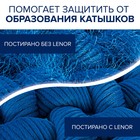 ПОМОГАЕТ ЗАЩИТИТЬ ОТ ОБРАЗОВАНИЯ КАТЫШКОВ

ПОСТИРАНО БЕЗ LENOR

ПОСТИРАНО С LENOR